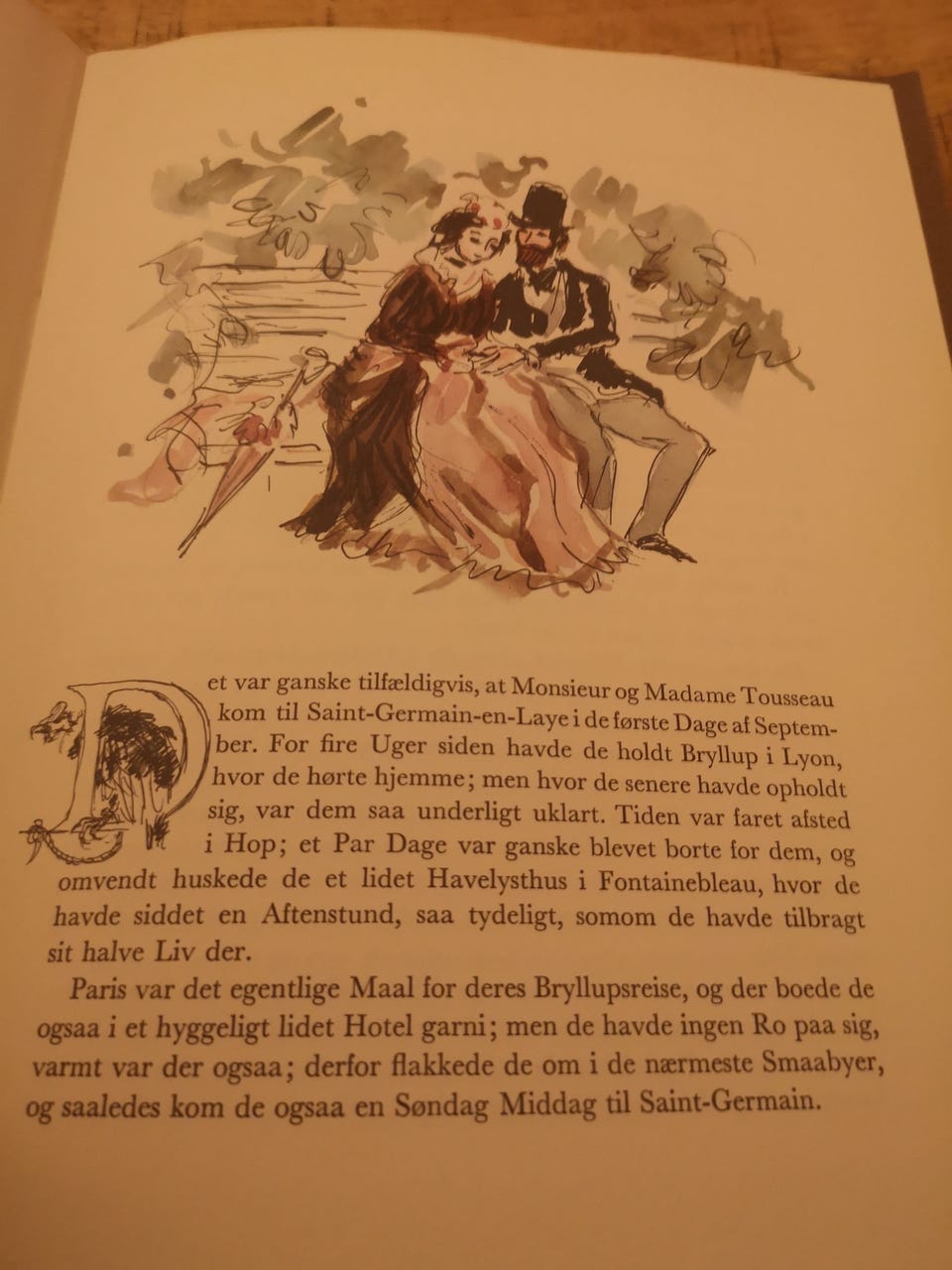 Det var ganske tilfældigvis, at Monsieur og Madame Tousseau kom til Saint-Germain-en-Laye i de første Dage af September. For fire Uger siden havde de holdt Bryllup i Lyon, hvor de hørte hjemme; men hvor de senere havde opholdt sig, var dem saa underligt uklart. Tiden var faret afsted i Hop; et Par Dage var ganske blevet borte for dem, og omvendt huskede de et lidet Havelysthus i Fontainebleau, hvor de havde siddet en Aftenstund, saa tydeligt, somom de havde tilbragt sit halve Liv der.

Paris var det egentlige Maal for deres Bryllupsreise, og der boede de ogsaa i et hyggeligt lidet Hotel garni; men de havde ingen Ro paa sig, varmt var der ogsaa; derfor flakkede de om i de nærmeste Smaabyer, og saaledes kom de ogsaa en Søndag Middag til Saint-Germain.